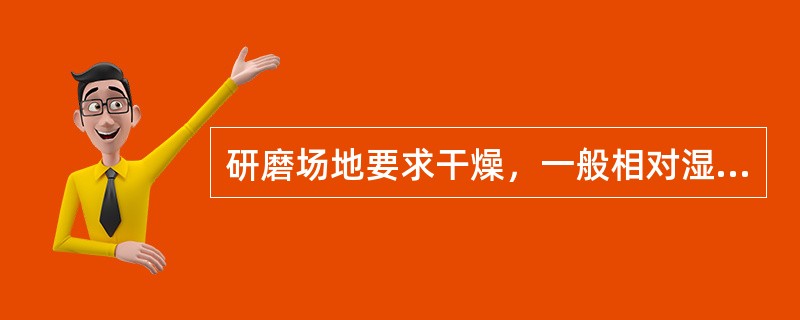 研磨场地要求干燥，一般相对湿...